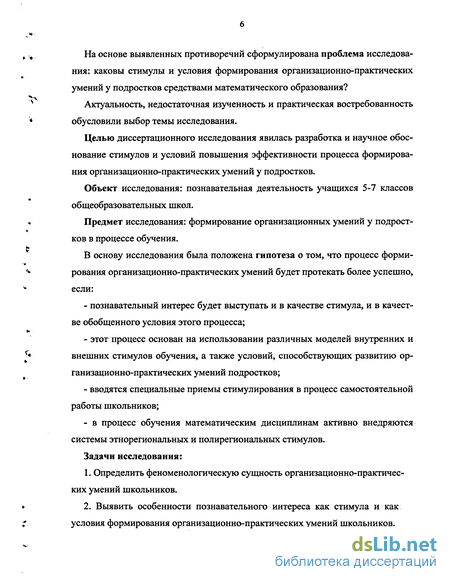 6

На основе выявленных противоречий сформулирована проблема исследования: каковы стимулы и условия формирования организационно-практических умений у подростков средствами математического образования?

Актуальность, недостаточная изученность и практическая востребованность обусловили выбор темы исследования.

Целью диссертационного исследования явилась разработка и научное обоснование стимулов и условий повышения эффективности процесса формирования организационно-практических умений у подростков.

Объект исследования: познавательная деятельность учащихся 5-7 классов общеобразовательных школ.

Предмет исследования: формирование организационных умений у подростков в процессе обучения.

В основу исследования была положена гипотеза о том, что процесс формирования организационно-практических умений будет протекать более успешно, если:

- познавательный интерес будет выступать и в качестве стимула, и в качестве обобщенного условия этого процесса;

- этот процесс основан на использовании различных моделей внутренних и внешних стимулов обучения, а также условий, способствующих развитию организационно-практических умений подростков;

- вводятся специальные приемы стимулирования в процесс самостоятельной работы школьников;

- в процесс обучения математическим дисциплинам активно внедряются системы этнорегиональных и полирегиональных стимулов.

Задачи исследования:

1. Определить феноменологическую сущность организационно-практических умений школьников.

2. Выявить особенности познавательного интереса как стимула и как условия формирования организационно-практических умений школьников.

dsLib.net
библиотека диссертаций